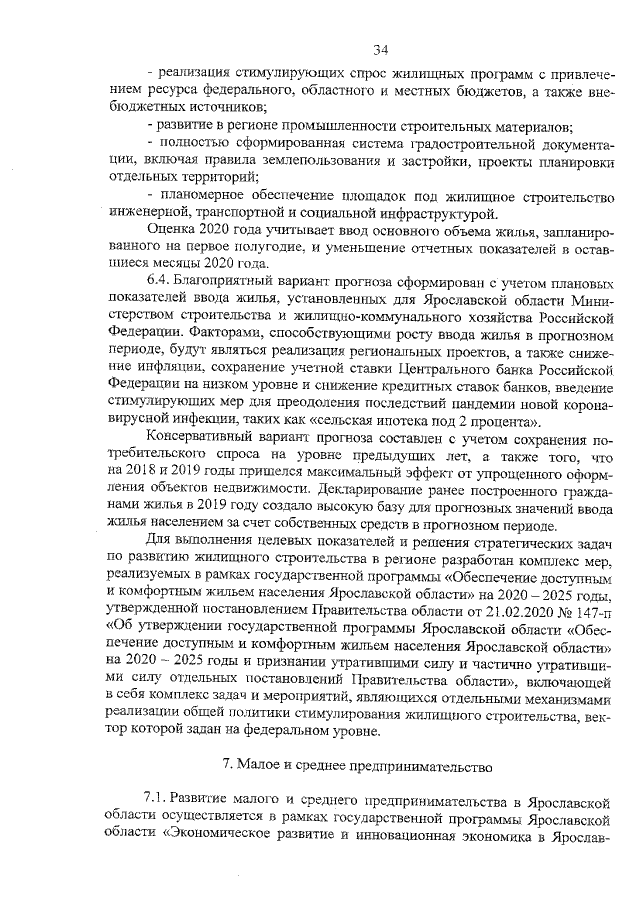 34

- реализация стимулирующих спрос жилищных программ с привлечением ресурса федерального, областного и местных бюджетов, а также внебюджетных источников;

- развитие в регионе промышленности строительных материалов;

- полностью сформированная система градостроительной документации, включая правила землепользования и застройки, проекты планировки отдельных территорий;

- планомерное обеспечение площадок под жилищное строительство инженерной, транспортной и социальной инфраструктурой.

Оценка 2020 года учитывает ввод основного объема жилья, запланированного на первое полугодие, и уменьшение отчетных показателей в оставшиеся месяцы 2020 года.

6.4. Благоприятный вариант прогноза сформирован с учетом плановых показателей ввода жилья, установленных для Ярославской области Министерством строительства и жилищно-коммунального хозяйства Российской Федерации. Факторами, способствующими росту ввода жилья в прогнозном периоде, будут являться реализация региональных проектов, а также снижение инфляции, сохранение учетной ставки Центрального банка Российской Федерации на низком уровне и снижение кредитных ставок банков, введение стимулирующих мер для преодоления последствий пандемии новой коронавирусной инфекции, таких как «сельская ипотека под 2 процента».

Консервативный вариант прогноза составлен с учетом сохранения потребительского спроса на уровне предыдущих лет, а также того, что на 2018 и 2019 годы пришелся максимальный эффект от упрощенного оформления объектов недвижимости. Декларирование ранее построенного гражданами жилья в 2019 году создало высокую базу для прогнозных значений ввода жилья населением за счет собственных средств в прогнозном периоде.

Для выполнения целевых показателей и решения стратегических задач по развитию жилищного строительства в регионе разработан комплекс мер, реализуемых в рамках государственной программы «Обеспечение доступным и комфортным жильем населения Ярославской области» на 2020 – 2025 годы, утвержденной постановлением Правительства области от 21.02.2020 № 147-п «Об утверждении государственной программы Ярославской области «Обеспечение доступным и комфортным жильем населения Ярославской области» на 2020 – 2025 годы и признании утратившими силу и частично утратившими силу отдельных постановлений Правительства области», включающей в себя комплекс задач и мероприятий, являющихся отдельными механизмами реализации общей политики стимулирования жилищного строительства, вектор которой задан на федеральном уровне.

7. Малое и среднее предпринимательство

7.1. Развитие малого и среднего предпринимательства в Ярославской области осуществляется в рамках государственной программы Ярославской области «Экономическое развитие и инновационная экономика в Ярослав-